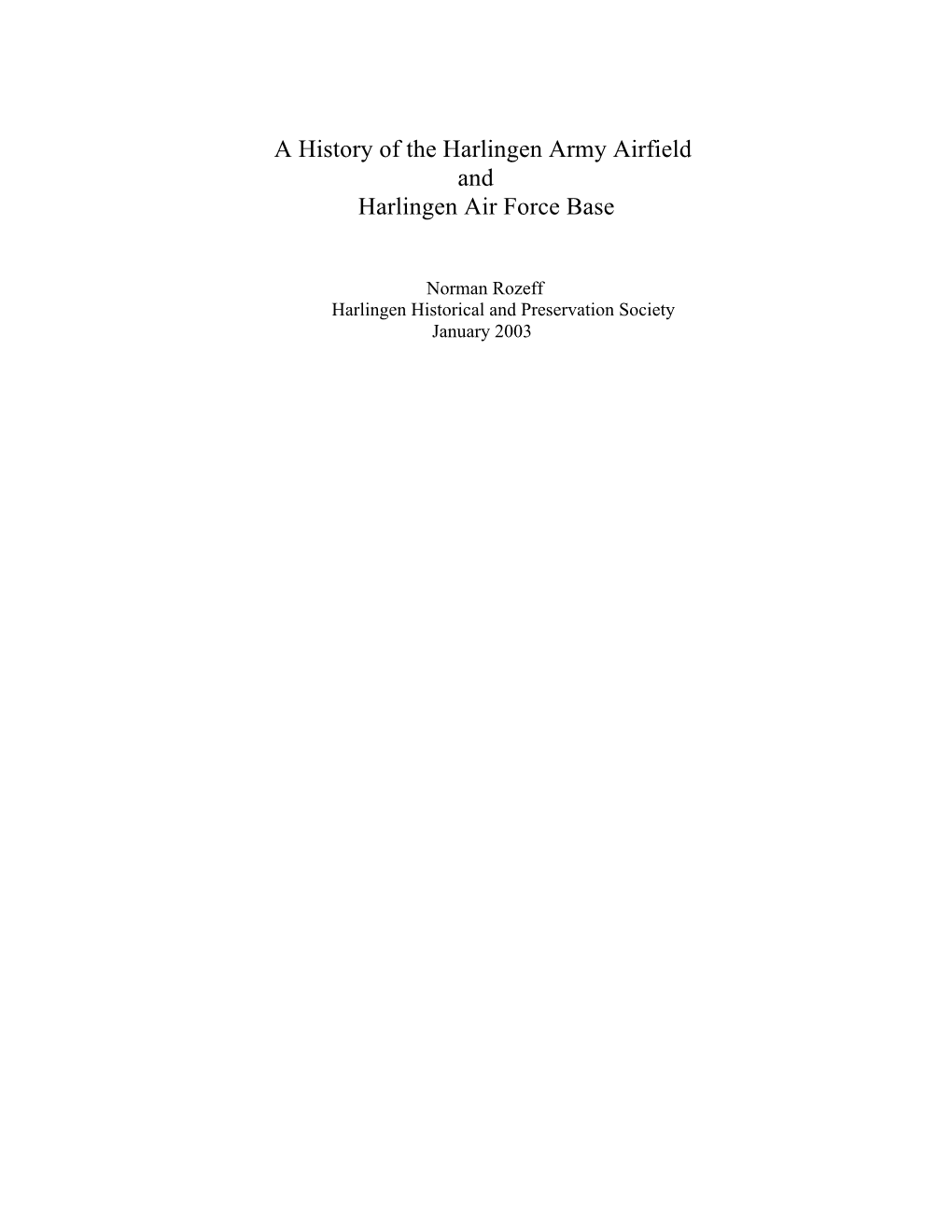 A History of the Harlingen Army Airfield
and
Harlingen Air Force Base

Norman Rozeff
Harlingen Historical and Preservation Society
January 2003